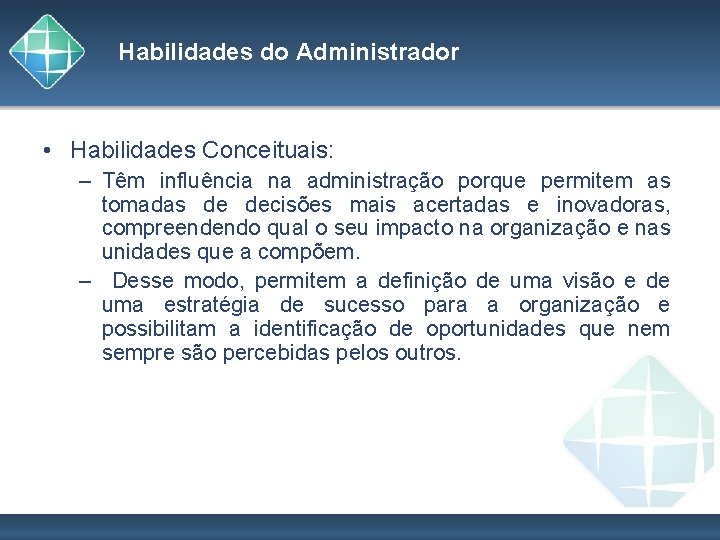 Habilidades do Administrador

• Habilidades Conceituais:

– Têm influência na administração porque permitem as tomadas de decisões mais acertadas e inovadoras, compreendendo qual o seu impacto na organização e nas unidades que a compõem.

– Desse modo, permitem a definição de uma visão e de uma estratégia de sucesso para a organização e possibilitam a identificação de oportunidades que nem sempre são percebidas pelos outros.